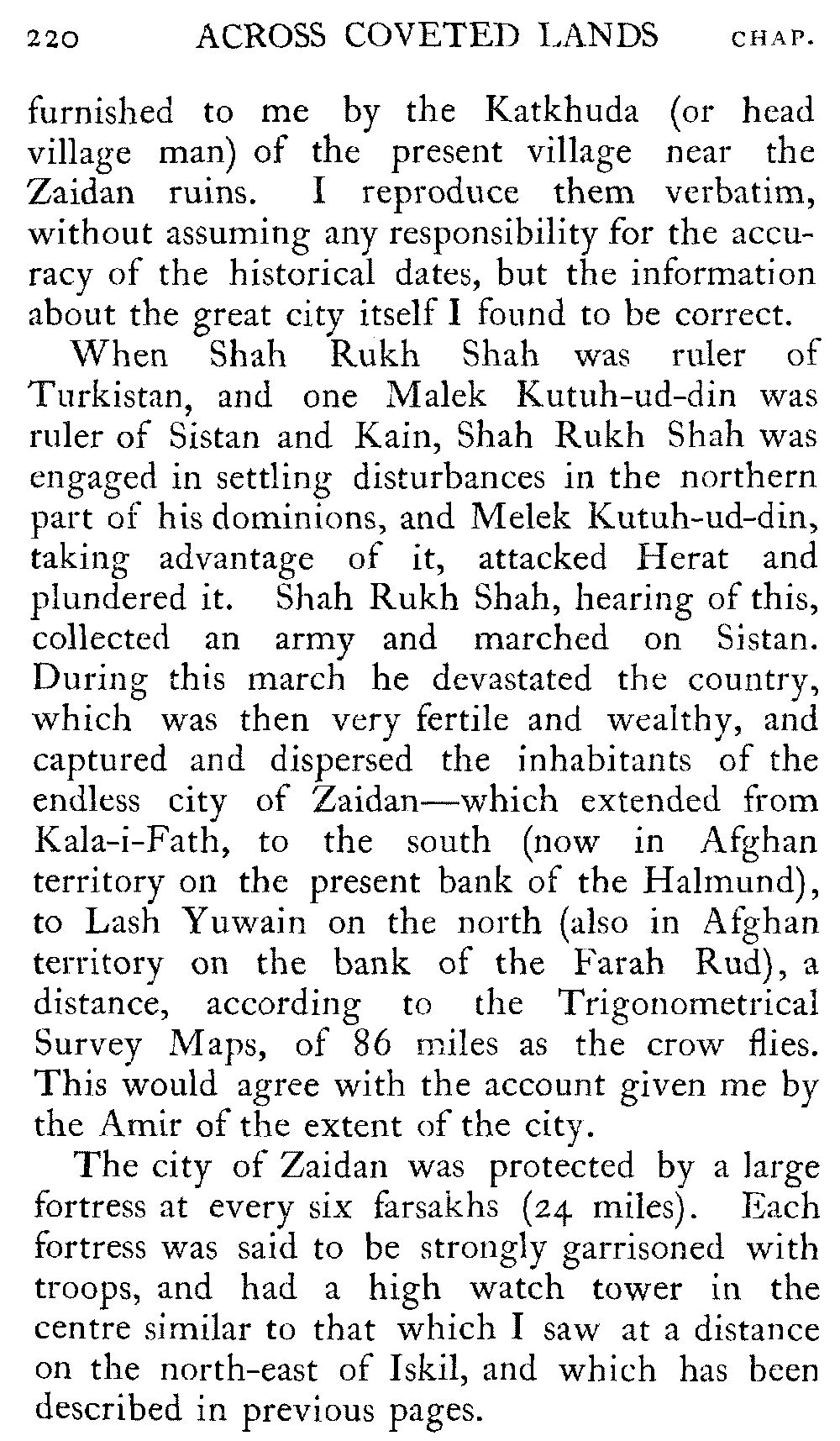 220 ACROSS COVETED LANDS CHAP.

furnished to me by the Katkhuda (or head village man) of the present village near the Zaidan ruins. I reproduce them verbatim, without assuming any responsibility for the accuracy of the historical dates, but the information about the great city itself I found to be correct.

When Shah Rukh Shah was ruler of Turkistan, and one Malek Kutuh-ud-din was ruler of Sistan and Kain, Shah Rukh Shah was engaged in settling disturbances in the northern part of his dominions, and Melek Kutuh-ud-din, taking advantage of it, attacked Herat and plundered it. Shah Rukh Shah, hearing of this, collected an army and marched on Sistan. During this march he devastated the country, which was then very fertile and wealthy, and captured and dispersed the inhabitants of the endless city of Zaidan—which extended from Kala-i-Fath, to the south (now in Afghan territory on the present bank of the Halmund), to Lash Yuwain on the north (also in Afghan territory on the bank of the Farah Rud), a distance, according to the Trigonometrical Survey Maps, of 86 miles as the crow flies. This would agree with the account given me by the Amir of the extent of the city.

The city of Zaidan was protected by a large fortress at every six farsakhs (24 miles). Each fortress was said to be strongly garrisoned with troops, and had a high watch tower in the centre similar to that which I saw at a distance on the north-east of Iskil, and which has been described in previous pages.